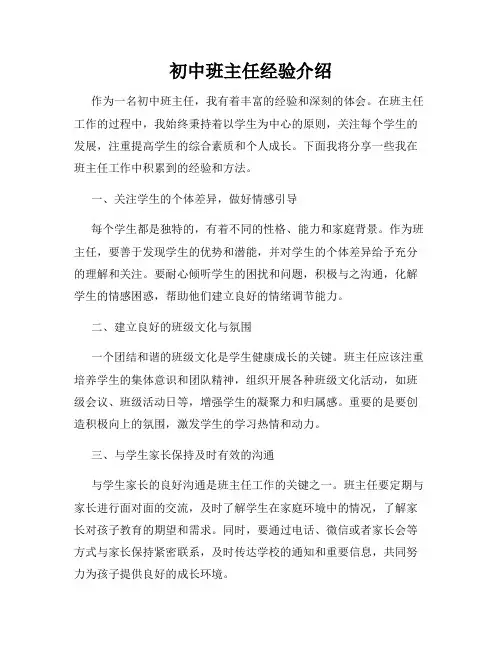 初中班主任经验介绍

作为一名初中班主任，我有着丰富的经验和深刻的体会。在班主任工作的过程中，我始终秉持着以学生为中心的原则，关注每个学生的发展，注重提高学生的综合素质和个人成长。下面我将分享一些我在班主任工作中积累到的经验和方法。

一、关注学生的个体差异，做好情感引导

每个学生都是独特的，有着不同的性格、能力和家庭背景。作为班主任，要善于发现学生的优势和潜能，并对学生的个体差异给予充分的理解和关注。要耐心倾听学生的困扰和问题，积极与之沟通，化解学生的情感困惑，帮助他们建立良好的情绪调节能力。

二、建立良好的班级文化与氛围

一个团结和谐的班级文化是学生健康成长的关键。班主任应该注重培养学生的集体意识和团队精神，组织开展各种班级文化活动，如班级会议、班级活动日等，增强学生的凝聚力和归属感。重要的是要创造积极向上的氛围，激发学生的学习热情和动力。

三、与学生家长保持及时有效的沟通

与学生家长的良好沟通是班主任工作的关键之一。班主任要定期与家长进行面对面的交流，及时了解学生在家庭环境中的情况，了解家长对孩子教育的期望和需求。同时，要通过电话、微信或者家长会等方式与家长保持紧密联系，及时传达学校的通知和重要信息，共同努力为孩子提供良好的成长环境。